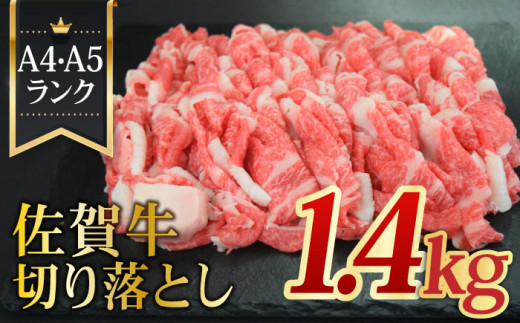 A4·A5
ランク

佐賀牛
切り落とし

1.4kg